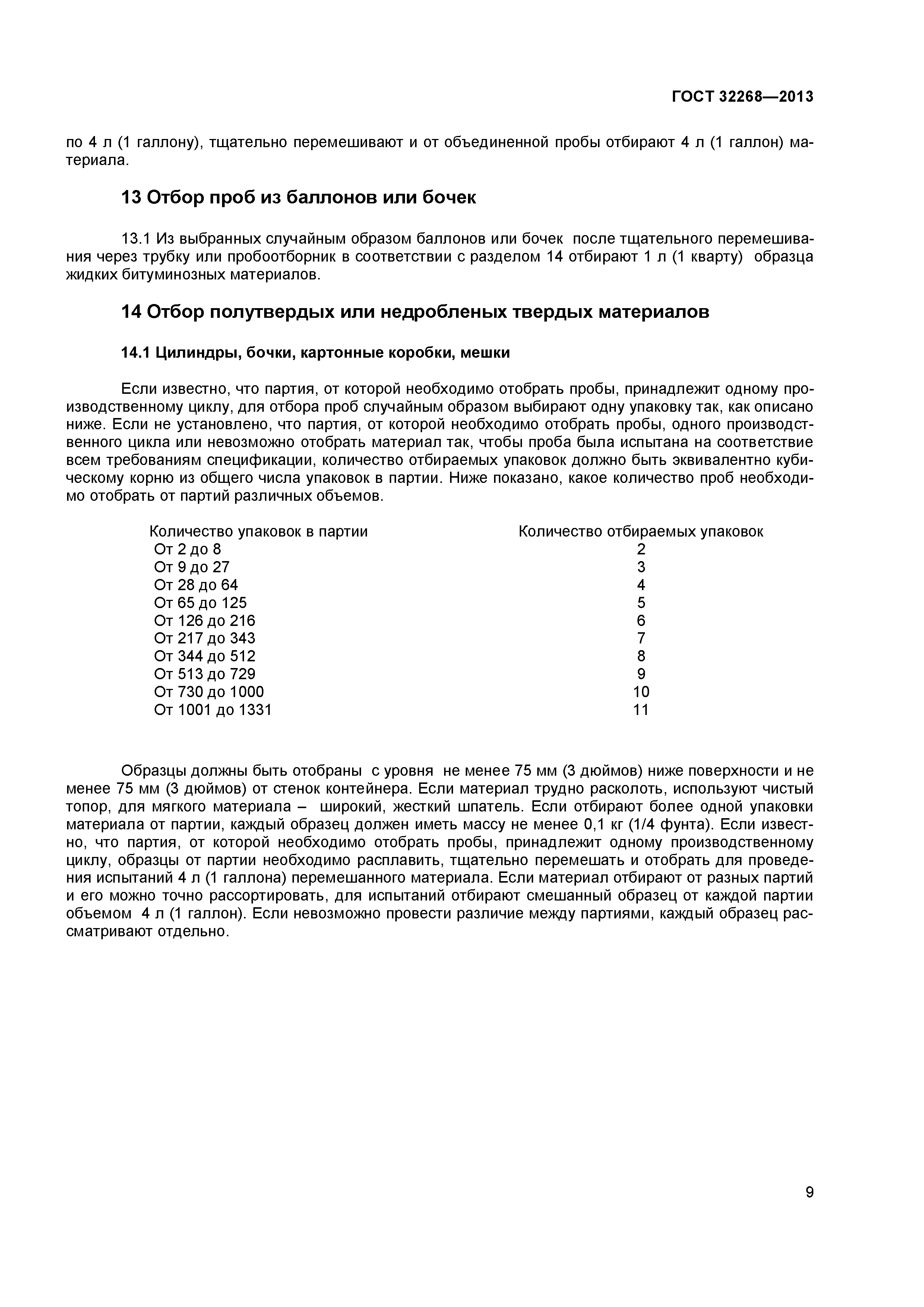 ГОСТ 32268—2013

по 4 л (1 галлону), тщательно перемешивают и от объединенной пробы отбирают 4 л (1 галлон) материала.

13 Отбор проб из баллонов или бочек

13.1 Из выбранных случайным образом баллонов или бочек после тщательного перемешивания через трубку или пробоотборник в соответствии с разделом 14 отбирают 1 л (1 кварту) образца жидких битуминозных материалов.

14 Отбор полутвердых или недробленых твердых материалов

14.1 Цилиндры, бочки, картонные коробки, мешки

Если известно, что партия, от которой необходимо отобрать пробы, принадлежит одному производственному циклу, для отбора проб случайным образом выбирают одну упаковку так, как описано ниже. Если не установлено, что партия, от которой необходимо отобрать пробы, одного производственного цикла или невозможно отобрать материал так, чтобы проба была испытана на соответствие всем требованиям спецификации, количество отбираемых упаковок должно быть эквивалентно кубическому корню из общего числа упаковок в партии. Ниже показано, какое количество проб необходимо отобрать от партий различных объемов.

| Количество упаковок в партии | Количество отбираемых упаковок |
|---|---|
| От 2 до 8 | 2 |
| От 9 до 27 | 3 |
| От 28 до 64 | 4 |
| От 65 до 125 | 5 |
| От 126 до 216 | 6 |
| От 217 до 343 | 7 |
| От 344 до 512 | 8 |
| От 513 до 729 | 9 |
| От 730 до 1000 | 10 |
| От 1001 до 1331 | 11 |

Образцы должны быть отобраны с уровня не менее 75 мм (3 дюймов) ниже поверхности и не менее 75 мм (3 дюймов) от стенок контейнера. Если материал трудно расколоть, используют чистый топор, для мягкого материала – широкий, жесткий шпатель. Если отбирают более одной упаковки материала от партии, каждый образец должен иметь массу не менее 0,1 кг (1/4 фунта). Если известно, что партия, от которой необходимо отобрать пробы, принадлежит одному производственному циклу, образцы от партии необходимо расплавить, тщательно перемешать и отобрать для проведения испытаний 4 л (1 галлона) перемешанного материала. Если материал отбирают от разных партий и его можно точно рассортировать, для испытаний отбирают смешанный образец от каждой партии объемом 4 л (1 галлон). Если невозможно провести различие между партиями, каждый образец рассматривают отдельно.

9